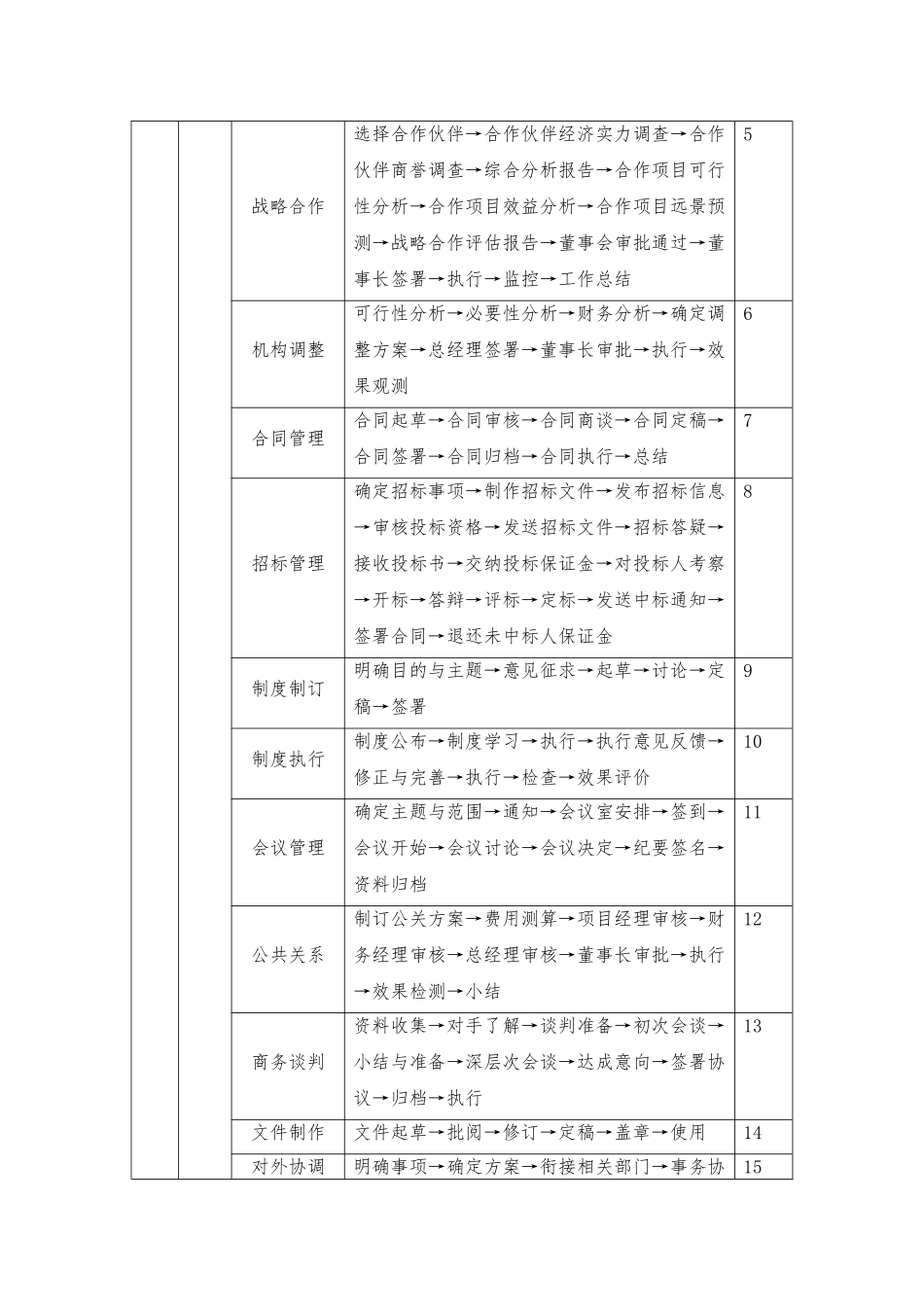 |  |  |  |  |  |
|---|---|---|---|---|
|  |  | 战略合作 | 选择合作伙伴→合作伙伴经济实力调查→合作伙伴商誉调查→综合分析报告→合作项目可行性分析→合作项目效益分析→合作项目远景预测→战略合作评估报告→董事会审批通过→董事长签署→执行→监控→工作总结 | 5 |
|  |  | 机构调整 | 可行性分析→必要性分析→财务分析→确定调整方案→总经理签署→董事长审批→执行→效果观测 | 6 |
|  |  | 合同管理 | 合同起草→合同审核→合同商谈→合同定稿→合同签署→合同归档→合同执行→总结 | 7 |
|  |  | 招标管理 | 确定招标事项→制作招标文件→发布招标信息→审核投标资格→发送招标文件→招标答疑→接收投标书→交纳投标保证金→对投标人考察→开标→答辩→评标→定标→发送中标通知→签署合同→退还未中标人保证金 | 8 |
|  |  | 制度制订 | 明确目的与主题→意见征求→起草→讨论→定稿→签署 | 9 |
|  |  | 制度执行 | 制度公布→制度学习→执行→执行意见反馈→修正与完善→执行→检查→效果评价 | 10 |
|  |  | 会议管理 | 确定主题与范围→通知→会议室安排→签到→会议开始→会议讨论→会议决定→纪要签名→资料归档 | 11 |
|  |  | 公共关系 | 制订公关方案→费用测算→项目经理审核→财务经理审核→总经理审核→董事长审批→执行→效果检测→小结 | 12 |
|  |  | 商务谈判 | 资料收集→对手了解→谈判准备→初次会谈→小结与准备→深层次会谈→达成意向→签署协议→归档→执行 | 13 |
|  |  | 文件制作 | 文件起草→批阅→修订→定稿→盖章→使用 | 14 |
|  |  | 对外协调 | 明确事项→确定方案→衔接相关部门→事务协 | 15 |